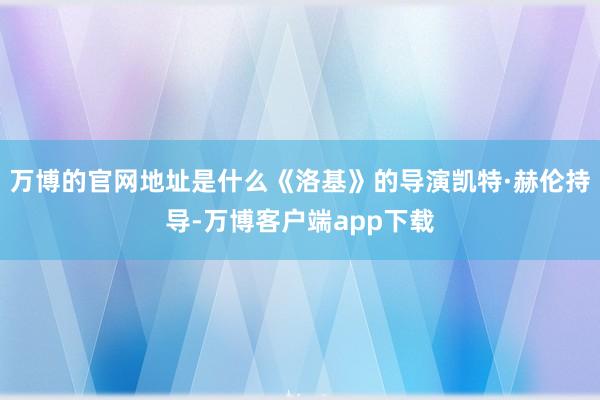 万博的官网地址是什么《洛基》的导演凯特·赫伦持导-万博客户端app下载